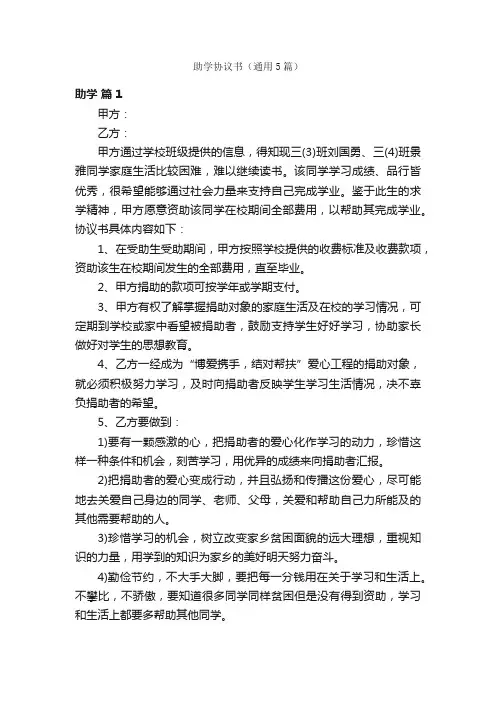 助学协议书（通用5篇）

助学 篇1

甲方：

乙方：

甲方通过学校班级提供的信息，得知现三(3)班刘国勇、三(4)班景雅同学家庭生活比较困难，难以继续读书。该同学学习成绩、品行皆优秀，很希望能够通过社会力量来支持自己完成学业。鉴于此生的求学精神，甲方愿意资助该同学在校期间全部费用，以帮助其完成学业。协议书具体内容如下：

1、在受助生受助期间，甲方按照学校提供的收费标准及收费款项，资助该生在校期间发生的全部费用，直至毕业。

2、甲方捐助的款项可按学年或学期支付。

3、甲方有权了解掌握捐助对象的家庭生活及在校的学习情况，可定期到学校或家中看望被捐助者，鼓励支持学生好好学习，协助家长做好对学生的思想教育。

4、乙方一经成为“博爱携手，结对帮扶”爱心工程的捐助对象，就必须积极努力学习，及时向捐助者反映学生学习生活情况，决不辜负捐助者的希望。

5、乙方要做到：

1)要有一颗感激的心，把捐助者的爱心化作学习的动力，珍惜这样一种条件和机会，刻苦学习，用优异的成绩来向捐助者汇报。

2)把捐助者的爱心变成行动，并且弘扬和传播这份爱心，尽可能地去关爱自己身边的同学、老师、父母，关爱和帮助自己力所能及的其他需要帮助的人。

3)珍惜学习的机会，树立改变家乡贫困面貌的远大理想，重视知识的力量，用学到的知识为家乡的美好明天努力奋斗。

4)勤俭节约，不大手大脚，要把每一分钱用在关于学习和生活上。不攀比，不骄傲，要知道很多同学同样贫困但是没有得到资助，学习和生活上都要多帮助其他同学。